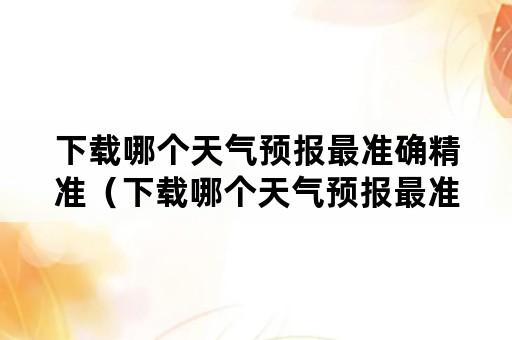 下载哪个天气预报最准确精准（下载哪个天气预报最准